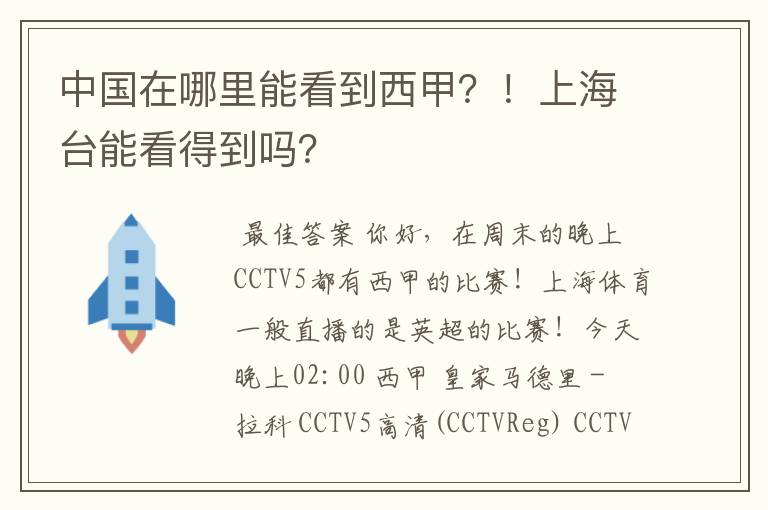 中国在哪里能看到西甲？！上海台能看得到吗？

最佳答案 你好，在周末的晚上CCTV5都有西甲的比赛！上海体育一般直播的是英超的比赛！今天晚上02:00 西甲 皇家马德里－拉科 CCTV5高清(CCTVReg) CCTV